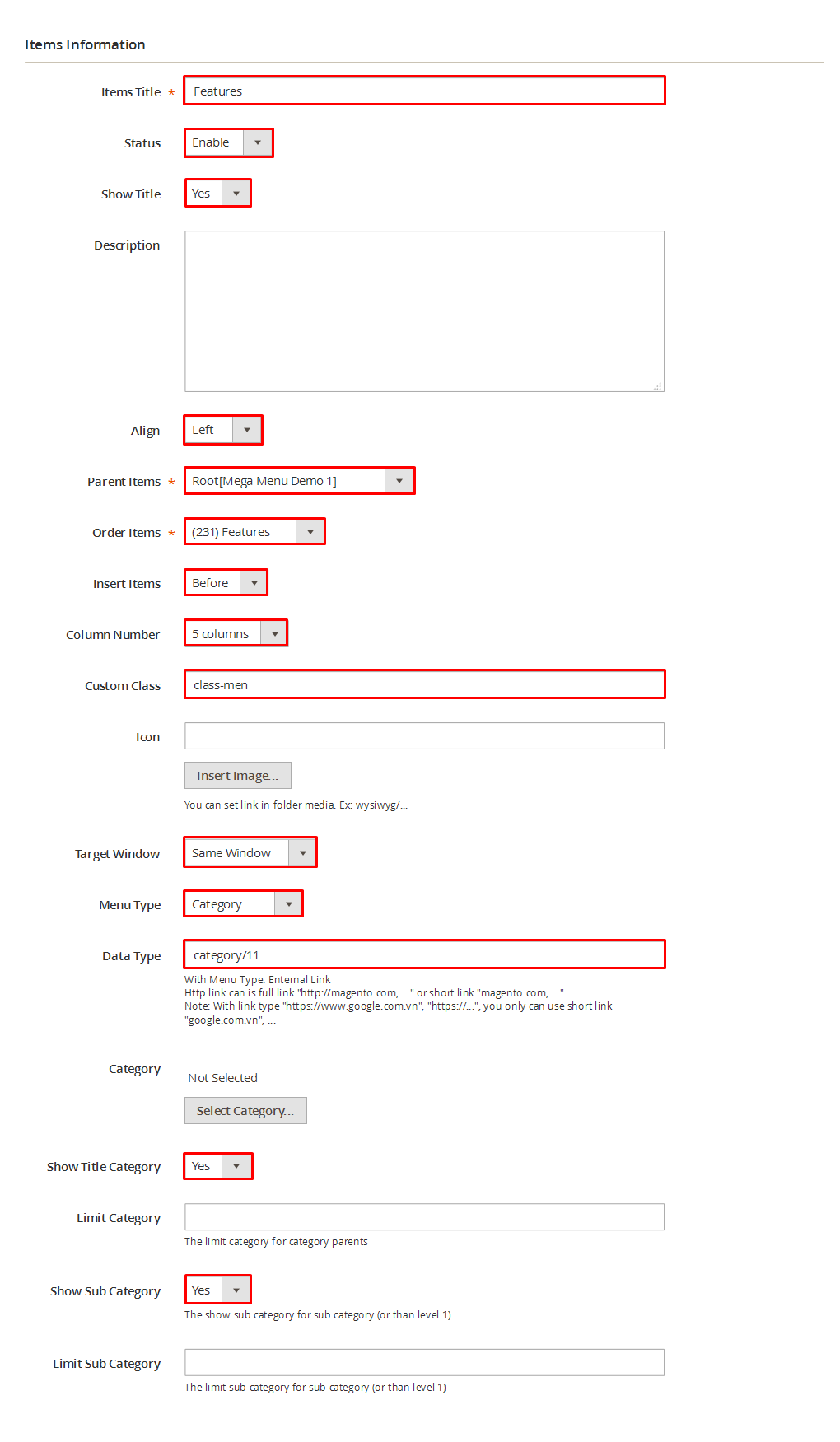 Items Information

Items Title * Features

Status Enable

Show Title Yes

Description

Align Left

Parent Items * Root[Mega Menu Demo 1]

Order Items * (231) Features

Insert Items Before

Column Number 5 columns

Custom Class class-men

Icon

Insert Image...

You can set link in folder media. Ex: wysiwyg/...

Target Window Same Window

Menu Type Category

Data Type category/11

With Menu Type: External Link
Http link can is full link "http://magento.com, ..." or short link "magento.com, ...".
Note: With link type "https://www.google.com.vn", "https://...", you only can use short link "google.com.vn", ...

Category Not Selected

Select Category...

Show Title Category Yes

Limit Category

The limit category for category parents

Show Sub Category Yes

The show sub category for sub category (or than level 1)

Limit Sub Category

The limit sub category for sub category (or than level 1)